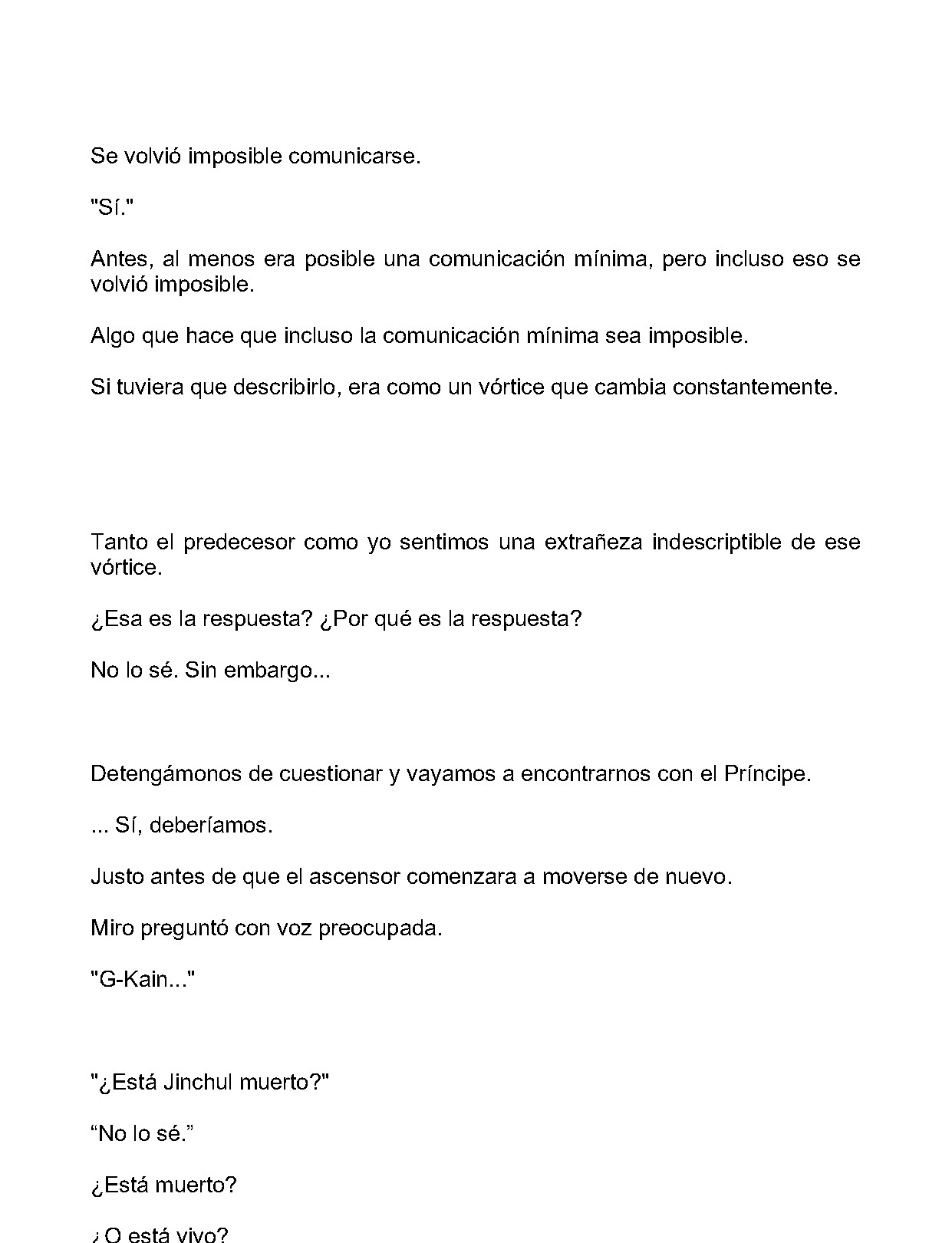 Se volvió imposible comunicarse.

"Sí."

Antes, al menos era posible una comunicación mínima, pero incluso eso se volvió imposible.

Algo que hace que incluso la comunicación mínima sea imposible.

Si tuviera que describirlo, era como un vórtice que cambia constantemente.

Tanto el predecesor como yo sentimos una extrañeza indescriptible de ese vórtice.

¿Esa es la respuesta? ¿Por qué es la respuesta?

No lo sé. Sin embargo...

Detengámonos de cuestionar y vayamos a encontrarnos con el Príncipe.

... Sí, deberíamos.

Justo antes de que el ascensor comenzara a moverse de nuevo.

Miro preguntó con voz preocupada.

"G-Kain..."

"¿Está Jinchul muerto?"

“No lo sé.”

¿Está muerto?

¿O está vivo?